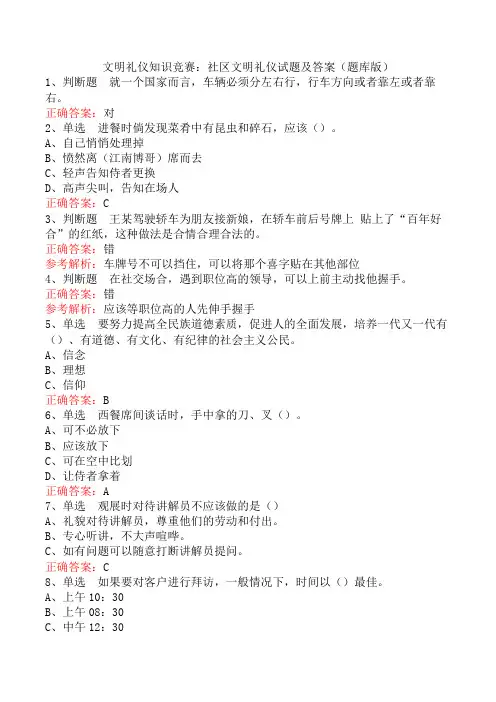 文明礼仪知识竞赛：社区文明礼仪试题及答案（题库版）

1、判断题　就一个国家而言，车辆必须分左右行，行车方向或者靠左或者靠右。
正确答案：对

2、单选　进餐时倘发现菜肴中有昆虫和碎石，应该（）。
A、自己悄悄处理掉
B、愤然离（江南博哥）席而去
C、轻声告知侍者更换
D、高声尖叫，告知在场人
正确答案：C

3、判断题　王某驾驶轿车为朋友接新娘，在轿车前后号牌上 贴上了“百年好合”的红纸，这种做法是合情合理合法的。
正确答案：错
参考解析：车牌号不可以挡住，可以将那个喜字贴在其他部位

4、判断题　在社交场合，遇到职位高的领导，可以上前主动找他握手。
正确答案：错
参考解析：应该等职位高的人先伸手握手

5、单选　要努力提高全民族道德素质，促进人的全面发展，培养一代又一代有（）、有道德、有文化、有纪律的社会主义公民。
A、信念
B、理想
C、信仰
正确答案：B

6、单选　西餐席间谈话时，手中拿的刀、叉（）。
A、可不必放下
B、应该放下
C、可在空中比划
D、让侍者拿着
正确答案：A

7、单选　观展时对待讲解员不应该做的是（）
A、礼貌对待讲解员，尊重他们的劳动和付出。
B、专心听讲，不大声喧哗。
C、如有问题可以随意打断讲解员提问。
正确答案：C

8、单选　如果要对客户进行拜访，一般情况下，时间以（）最佳。
A、上午 10：30
B、上午 08：30
C、中午 12：30